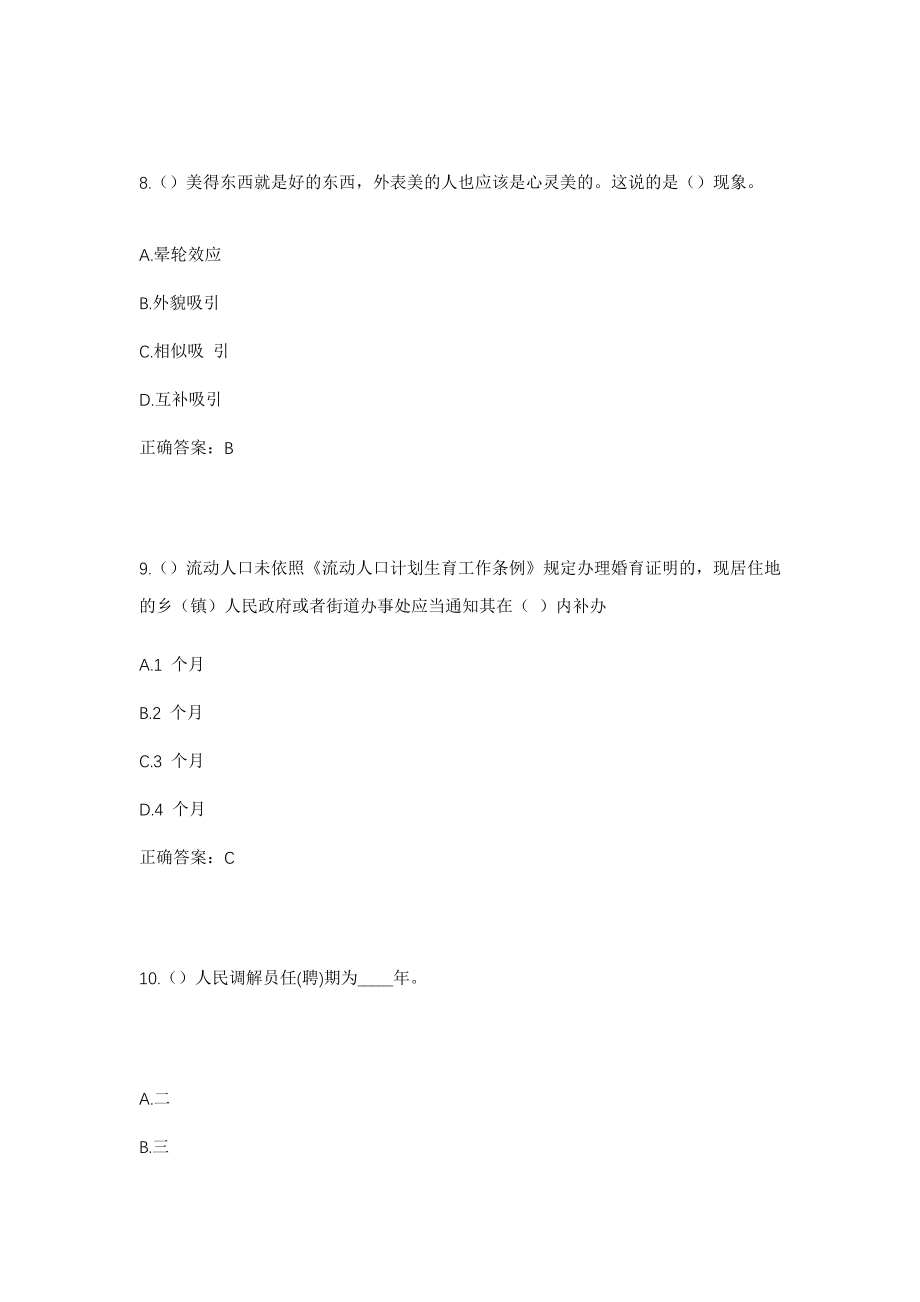 8.（）美得东西就是好的东西，外表美的人也应该是心灵美的。这说的是（）现象。

A.晕轮效应

B.外貌吸引

C.相似吸 引

D.互补吸引

正确答案：B

9.（）流动人口未依照《流动人口计划生育工作条例》规定办理婚育证明的，现居住地的乡（镇）人民政府或者街道办事处应当通知其在（ ）内补办

A.1 个月

B.2 个月

C.3 个月

D.4 个月

正确答案：C

10.（）人民调解员任(聘)期为____年。

A.二

B.三